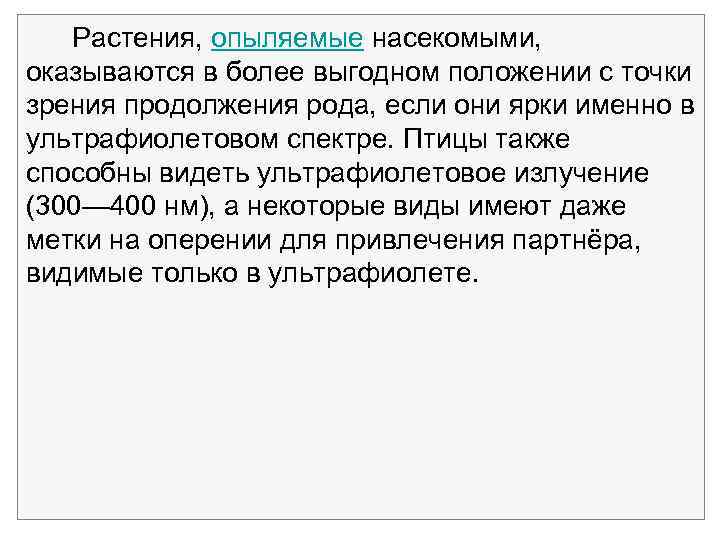 Растения, опыляемые насекомыми, оказываются в более выгодном положении с точки зрения продолжения рода, если они ярки именно в ультрафиолетовом спектре. Птицы также способны видеть ультрафиолетовое излучение (300—400 нм), а некоторые виды имеют даже метки на оперении для привлечения партнёра, видимые только в ультрафиолете.